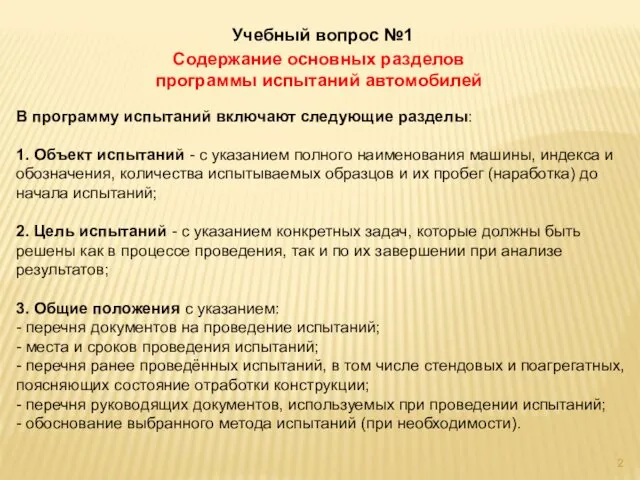 Учебный вопрос №1

Содержание основных разделов программы испытаний автомобилей

В программу испытаний включают следующие разделы:

1. Объект испытаний - с указанием полного наименования машины, индекса и обозначения, количества испытываемых образцов и их пробег (наработка) до начала испытаний;

2. Цель испытаний - с указанием конкретных задач, которые должны быть решены как в процессе проведения, так и по их завершении при анализе результатов;

3. Общие положения с указанием:
- перечня документов на проведение испытаний;
- места и сроков проведения испытаний;
- перечня ранее проведённых испытаний, в том числе стендовых и поагрегатных, поясняющих состояние отработки конструкции;
- перечня руководящих документов, используемых при проведении испытаний;
- обоснование выбранного метода испытаний (при необходимости).

2